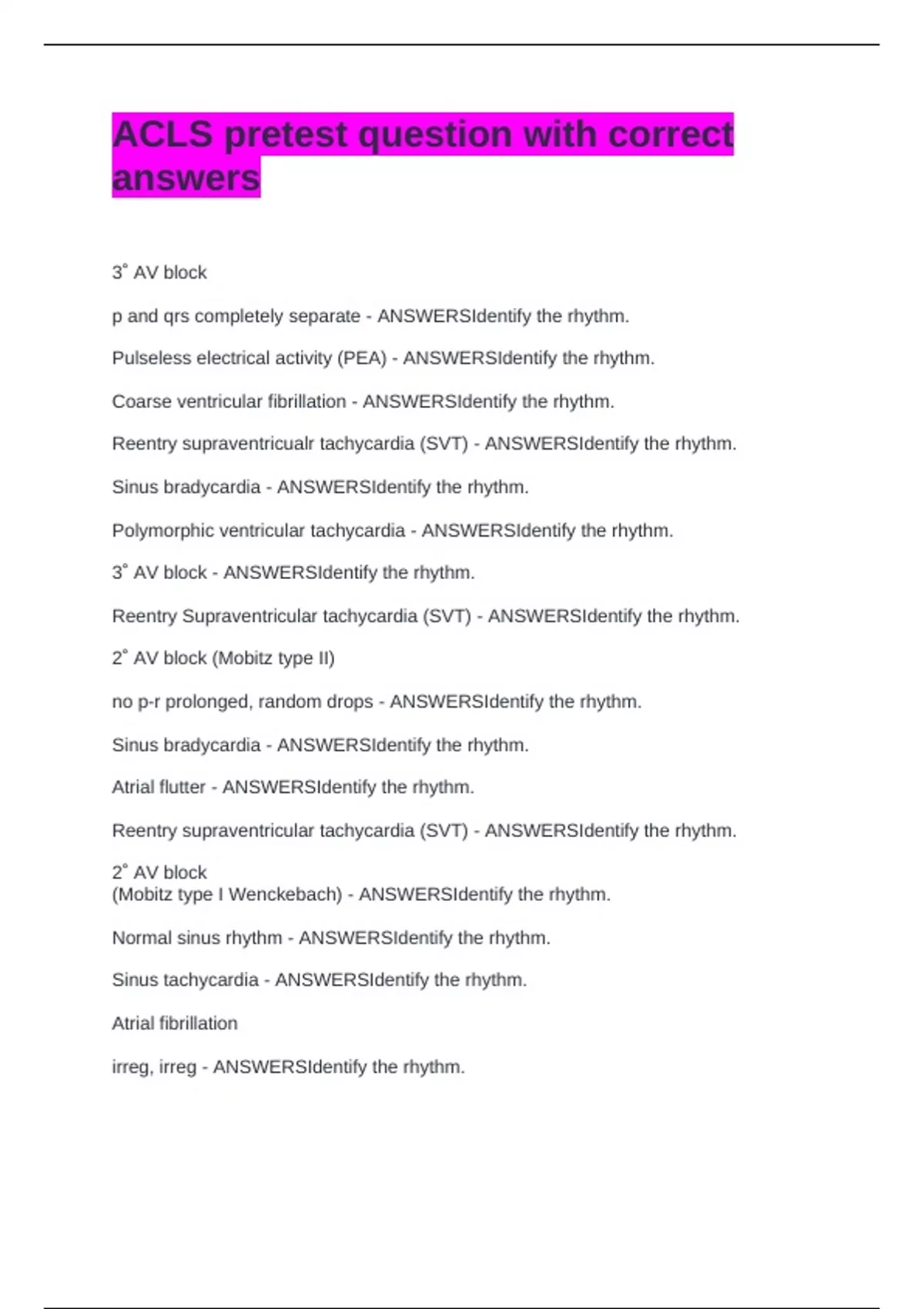 ACLS pretest question with correct answers

3˚ AV block

p and qrs completely separate - ANSWERSIdentify the rhythm.

Pulseless electrical activity (PEA) - ANSWERSIdentify the rhythm.

Coarse ventricular fibrillation - ANSWERSIdentify the rhythm.

Reentry supraventricualr tachycardia (SVT) - ANSWERSIdentify the rhythm.

Sinus bradycardia - ANSWERSIdentify the rhythm.

Polymorphic ventricular tachycardia - ANSWERSIdentify the rhythm.

3˚ AV block - ANSWERSIdentify the rhythm.

Reentry Supraventricular tachycardia (SVT) - ANSWERSIdentify the rhythm.

2˚ AV block (Mobitz type II)

no p-r prolonged, random drops - ANSWERSIdentify the rhythm.

Sinus bradycardia - ANSWERSIdentify the rhythm.

Atrial flutter - ANSWERSIdentify the rhythm.

Reentry supraventricular tachycardia (SVT) - ANSWERSIdentify the rhythm.

2˚ AV block
(Mobitz type I Wenckebach) - ANSWERSIdentify the rhythm.

Normal sinus rhythm - ANSWERSIdentify the rhythm.

Sinus tachycardia - ANSWERSIdentify the rhythm.

Atrial fibrillation

irreg, irreg - ANSWERSIdentify the rhythm.